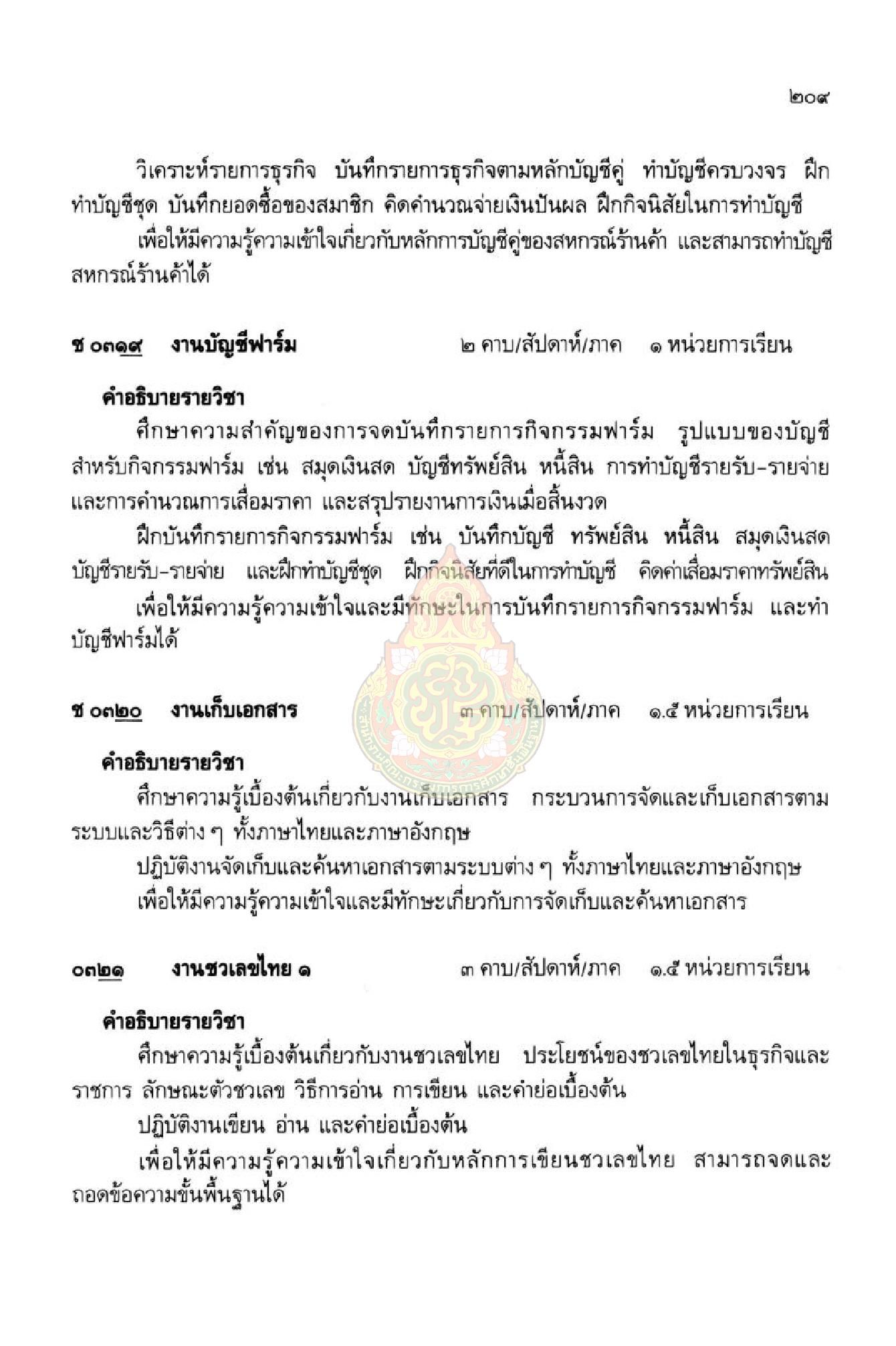 ๒๐๙

วิเคราะห์รายการธุรกิจ บันทึกรายการธุรกิจตามหลักบัญชีคู่ ทำบัญชีครบวงจร ฝึกทำบัญชีชุด บันทึกยอดซื้อของสมาชิก คิดคำนวณจ่ายเงินปันผล ฝึกกิจนิสัยในการทำบัญชี

เพื่อให้มีความรู้ความเข้าใจเกี่ยวกับหลักการบัญชีคู่ของสหกรณ์ร้านค้า และสามารถทำบัญชีสหกรณ์ร้านค้าได้

ช ๐๓๑๙ งานบัญชีฟาร์ม ๒ คาบ/สัปดาห์/ภาค ๑ หน่วยการเรียน

คำอธิบายรายวิชา

ศึกษาความสำคัญของการจดบันทึกรายการกิจกรรมฟาร์ม รูปแบบของบัญชีสำหรับกิจกรรมฟาร์ม เช่น สมุดเงินสด บัญชีทรัพย์สิน หนี้สิน การทำบัญชีรายรับ-รายจ่าย และการคำนวณการเสื่อมราคา และสรุปรายงานการเงินเมื่อสิ้นงวด

ฝึกบันทึกรายการกิจกรรมฟาร์ม เช่น บันทึกบัญชี ทรัพย์สิน หนี้สิน สมุดเงินสด บัญชีรายรับ-รายจ่าย และฝึกทำบัญชีชุด ฝึกกิจนิสัยที่ดีในการทำบัญชี คิดค่าเสื่อมราคาทรัพย์สิน

เพื่อให้มีความรู้ความเข้าใจและมีทักษะในการบันทึกรายการกิจกรรมฟาร์ม และทำบัญชีฟาร์มได้

ช ๐๓๒๐ งานเก็บเอกสาร ๓ คาบ/สัปดาห์/ภาค ๑.๕ หน่วยการเรียน

คำอธิบายรายวิชา

ศึกษาความรู้เบื้องต้นเกี่ยวกับงานเก็บเอกสาร กระบวนการจัดและเก็บเอกสารตามระบบและวิธีต่าง ๆ ทั้งภาษาไทยและภาษาอังกฤษ

ปฏิบัติงานจัดเก็บและค้นหาเอกสารตามระบบต่าง ๆ ทั้งภาษาไทยและภาษาอังกฤษ

เพื่อให้มีความรู้ความเข้าใจและมีทักษะเกี่ยวกับการจัดเก็บและค้นหาเอกสาร

๐๓๒๑ งานชวเลขไทย ๑ ๓ คาบ/สัปดาห์/ภาค ๑.๕ หน่วยการเรียน

คำอธิบายรายวิชา

ศึกษาความรู้เบื้องต้นเกี่ยวกับงานชวเลขไทย ประโยชน์ของชวเลขไทยในธุรกิจและราชการ ลักษณะตัวชวเลข วิธีการอ่าน การเขียน และคำย่อเบื้องต้น

ปฏิบัติงานเขียน อ่าน และคำย่อเบื้องต้น

เพื่อให้มีความรู้ความเข้าใจเกี่ยวกับหลักการเขียนชวเลขไทย สามารถจดและถอดข้อความขั้นพื้นฐานได้